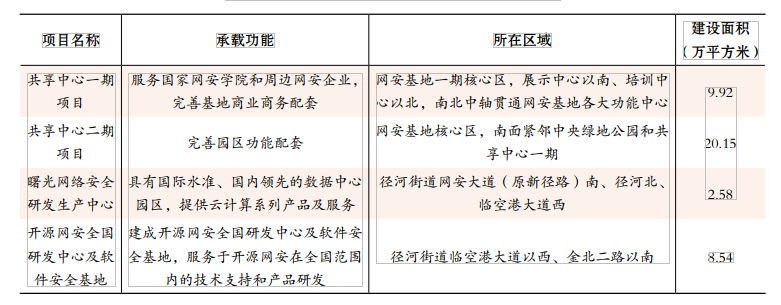 | 项目名称 | 承载功能 | 所在区域 | 建设面积（万平方米） |
|---|---|---|---|
| 共享中心一期项目 | 服务国家网安学院和周边网安企业，完善基地商业商务配套 | 网安基地一期核心区，展示中心以南、培训中心以北，南北中轴贯通网安基地各大功能中心 | 9.92 |
| 共享中心二期项目 | 完善园区功能配套 | 网安基地核心区，南面紧邻中央绿地公园和共享中心一期 | 20.15 |
| 曙光网络安全研发生产中心 | 具有国际水准、国内领先的数据中心园区，提供云计算系列产品及服务 | 径河街道网安大道（原新径路）南、径河北、临空港大道西 | 2.58 |
| 开源网安全国研发中心及软件安全基地 | 建成开源网安全国研发中心及软件安全基地，服务于开源网安在全国范围内的技术支持和产品研发 | 径河街道临空港大道以西、金北二路以南 | 8.54 |